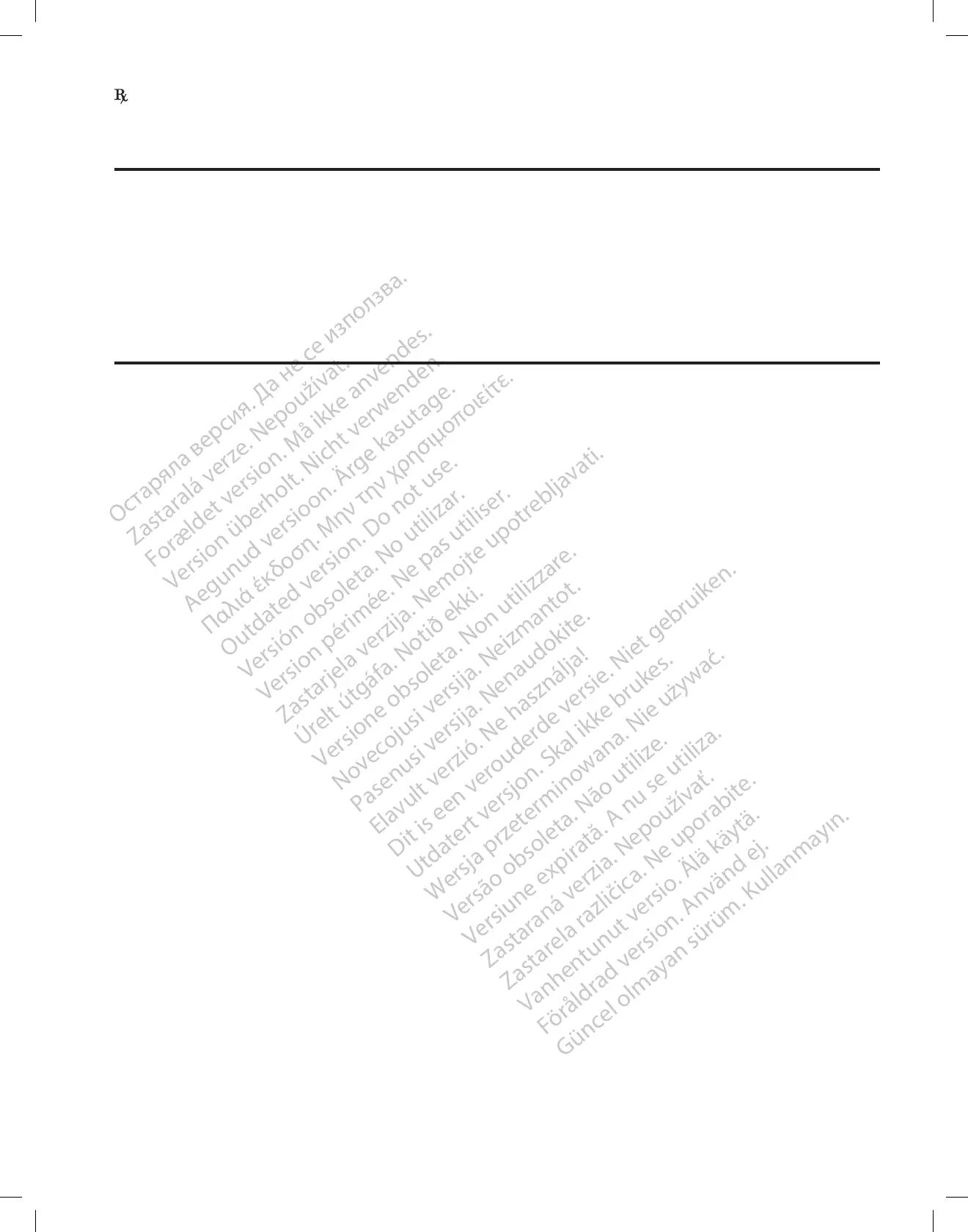 ℞

Остаряла версия. Да не се използва.
Zastaralá verze. Nepoužívat.
Forældet version. Må ikke anvendes.
Version überholt. Nicht verwenden.
Aegunud versioon. Ärge kasutage.
Παλιά έκδοση. Μην την χρησιμοποιείτε.
Outdated version. Do not use.
Versión obsoleta. No utilizar.
Version périmée. Ne pas utiliser.
Zastarjela verzija. Nemojte upotrebljavati.
Úrelt útgáfa. Notið ekki.
Versione obsoleta. Non utilizzare.
Novecojusi versija. Neizmantot.
Pasenusi versija. Nenaudokite.
Elavult verzió. Ne használja!
Dit is een verouderde versie. Niet gebruiken.
Utdatert versjon. Skal ikke brukes.
Wersja przeterminowana. Nie używać.
Versão obsoleta. Não utilize.
Versiune expirată. A nu se utiliza.
Zastaraná verzia. Nepoužívať.
Zastarela različica. Ne uporabite.
Vanhentunut versio. Älä käytä.
Föråldrad version. Använd ej.
Güncel olmayan sürüm. Kullanmayın.